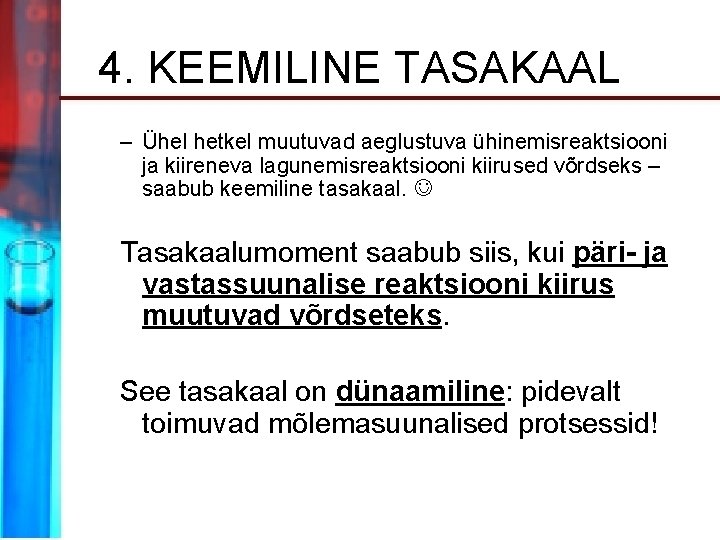 4. KEEMILINE TASAKAAL

– Ühel hetkel muutuvad aeglustuva ühinemisreaktsiooni ja kiireneva lagunemisreaktsiooni kiirused võrdseks – saabub keemiline tasakaal. ☺

Tasakaalumoment saabub siis, kui päri- ja vastassuunalise reaktsiooni kiirus muutuvad võrdseteks.

See tasakaal on dünaamiline: pidevalt toimuvad mõlemasuunalised protsessid!